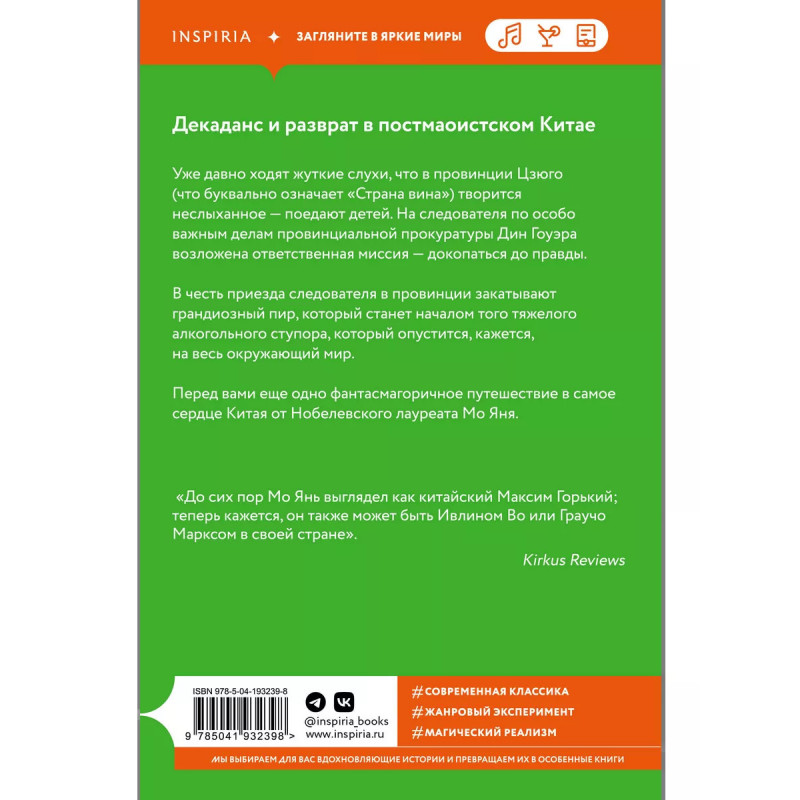 INSPIRIA ✦ ЗАГЛЯНИТЕ В ЯРКИЕ МИРЫ

Декаданс и разврат в постмаоистском Китае

Уже давно ходят жуткие слухи, что в провинции Цзюго (что буквально означает «Страна вина») творится неслыханное — поедают детей. На следователя по особо важным делам провинциальной прокуратуры Дин Гоуэра возложена ответственная миссия — докопаться до правды.

В честь приезда следователя в провинции закатывают грандиозный пир, который станет началом того тяжелого алкогольного ступора, который опустится, кажется, на весь окружающий мир.

Перед вами еще одно фантасмагоричное путешествие в самое сердце Китая от Нобелевского лауреата Мо Яня.

«До сих пор Мо Янь выглядел как китайский Максим Горький; теперь кажется, он также может быть Ивлином Во или Граучо Марксом в своей стране».

Kirkus Reviews

ISBN 978-5-04-193239-8

9 785041 932398 >

@inspiria_books
www.inspiria.ru

#СОВРЕМЕННАЯ КЛАССИКА
#ЖАНРОВЫЙ ЭКСПЕРИМЕНТ
#МАГИЧЕСКИЙ РЕАЛИЗМ

МЫ ВЫБИРАЕМ ДЛЯ ВАС ВДОХНОВЛЯЮЩИЕ ИСТОРИИ И ПРЕВРАЩАЕМ ИХ В ОСОБЕННЫЕ КНИГИ